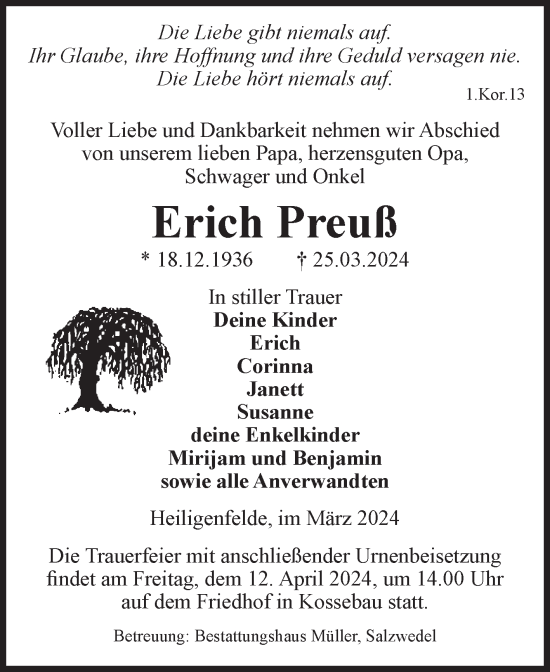 Die Liebe gibt niemals auf.
Ihr Glaube, ihre Hoffnung und ihre Geduld versagen nie.
Die Liebe hört niemals auf.
1.Kor.13

Voller Liebe und Dankbarkeit nehmen wir Abschied von unserem lieben Papa, herzensguten Opa, Schwager und Onkel

Erich Preuß

* 18.12.1936 † 25.03.2024

In stiller Trauer
Deine Kinder
Erich
Corinna
Janett
Susanne
deine Enkelkinder
Mirijam und Benjamin
sowie alle Anverwandten

Heiligenfelde, im März 2024

Die Trauerfeier mit anschließender Urnenbeisetzung findet am Freitag, dem 12. April 2024, um 14.00 Uhr auf dem Friedhof in Kossebau statt.

Betreuung: Bestattungshaus Müller, Salzwedel